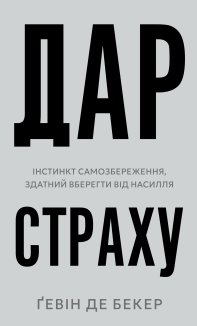 ДАР

ІНСТИНКТ САМОЗБЕРЕЖЕННЯ, ЗДАТНИЙ ВБЕРЕГТИ ВІД НАСИЛЛЯ

СТРАХУ

ҐЕВІН ДЕ БЕКЕР